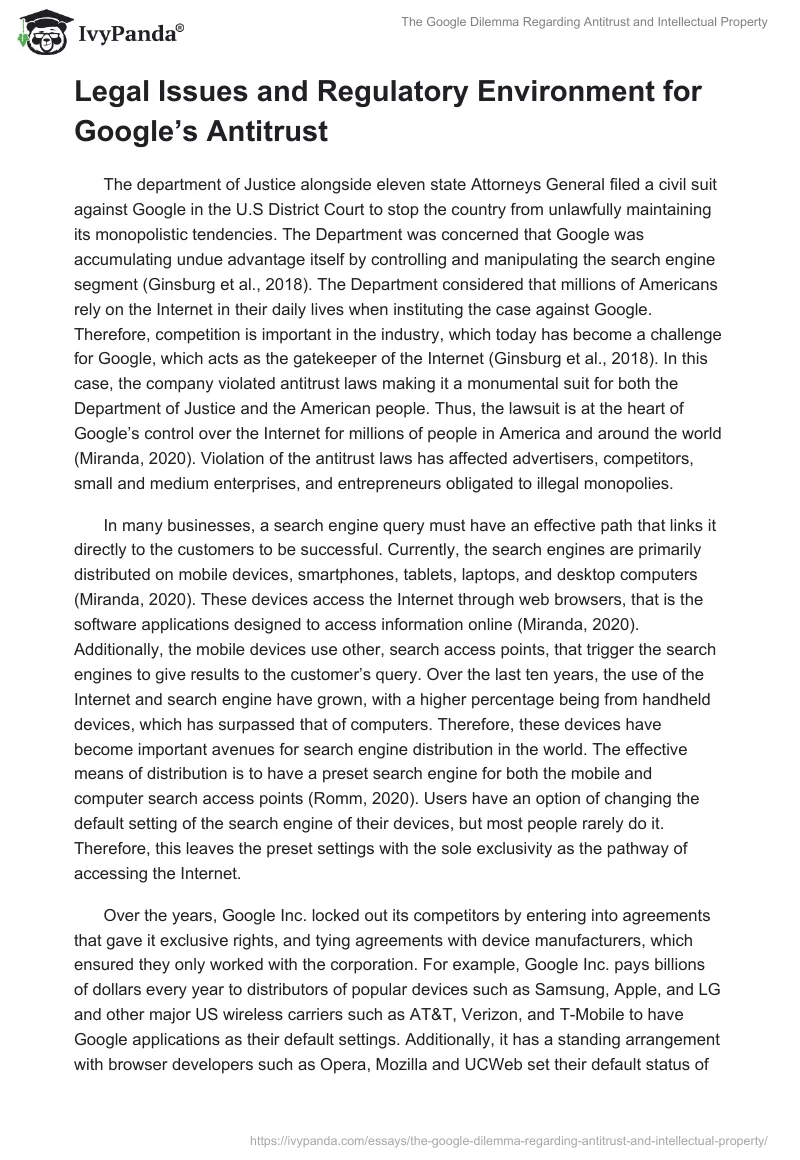 IvyPanda®

The Google Dilemma Regarding Antitrust and Intellectual Property

Legal Issues and Regulatory Environment for Google's Antitrust

The department of Justice alongside eleven state Attorneys General filed a civil suit against Google in the U.S District Court to stop the country from unlawfully maintaining its monopolistic tendencies. The Department was concerned that Google was accumulating undue advantage itself by controlling and manipulating the search engine segment (Ginsburg et al., 2018). The Department considered that millions of Americans rely on the Internet in their daily lives when instituting the case against Google. Therefore, competition is important in the industry, which today has become a challenge for Google, which acts as the gatekeeper of the Internet (Ginsburg et al., 2018). In this case, the company violated antitrust laws making it a monumental suit for both the Department of Justice and the American people. Thus, the lawsuit is at the heart of Google's control over the Internet for millions of people in America and around the world (Miranda, 2020). Violation of the antitrust laws has affected advertisers, competitors, small and medium enterprises, and entrepreneurs obligated to illegal monopolies.

In many businesses, a search engine query must have an effective path that links it directly to the customers to be successful. Currently, the search engines are primarily distributed on mobile devices, smartphones, tablets, laptops, and desktop computers (Miranda, 2020). These devices access the Internet through web browsers, that is the software applications designed to access information online (Miranda, 2020). Additionally, the mobile devices use other, search access points, that trigger the search engines to give results to the customer's query. Over the last ten years, the use of the Internet and search engine have grown, with a higher percentage being from handheld devices, which has surpassed that of computers. Therefore, these devices have become important avenues for search engine distribution in the world. The effective means of distribution is to have a preset search engine for both the mobile and computer search access points (Romm, 2020). Users have an option of changing the default setting of the search engine of their devices, but most people rarely do it. Therefore, this leaves the preset settings with the sole exclusivity as the pathway of accessing the Internet.

Over the years, Google Inc. locked out its competitors by entering into agreements that gave it exclusive rights, and tying agreements with device manufacturers, which ensured they only worked with the corporation. For example, Google Inc. pays billions of dollars every year to distributors of popular devices such as Samsung, Apple, and LG and other major US wireless carriers such as AT&T, Verizon, and T-Mobile to have Google applications as their default settings. Additionally, it has a standing arrangement with browser developers such as Opera, Mozilla and UCWeb set their default status of

https://ivypanda.com/essays/the-google-dilemma-regarding-antitrust-and-intellectual-property/